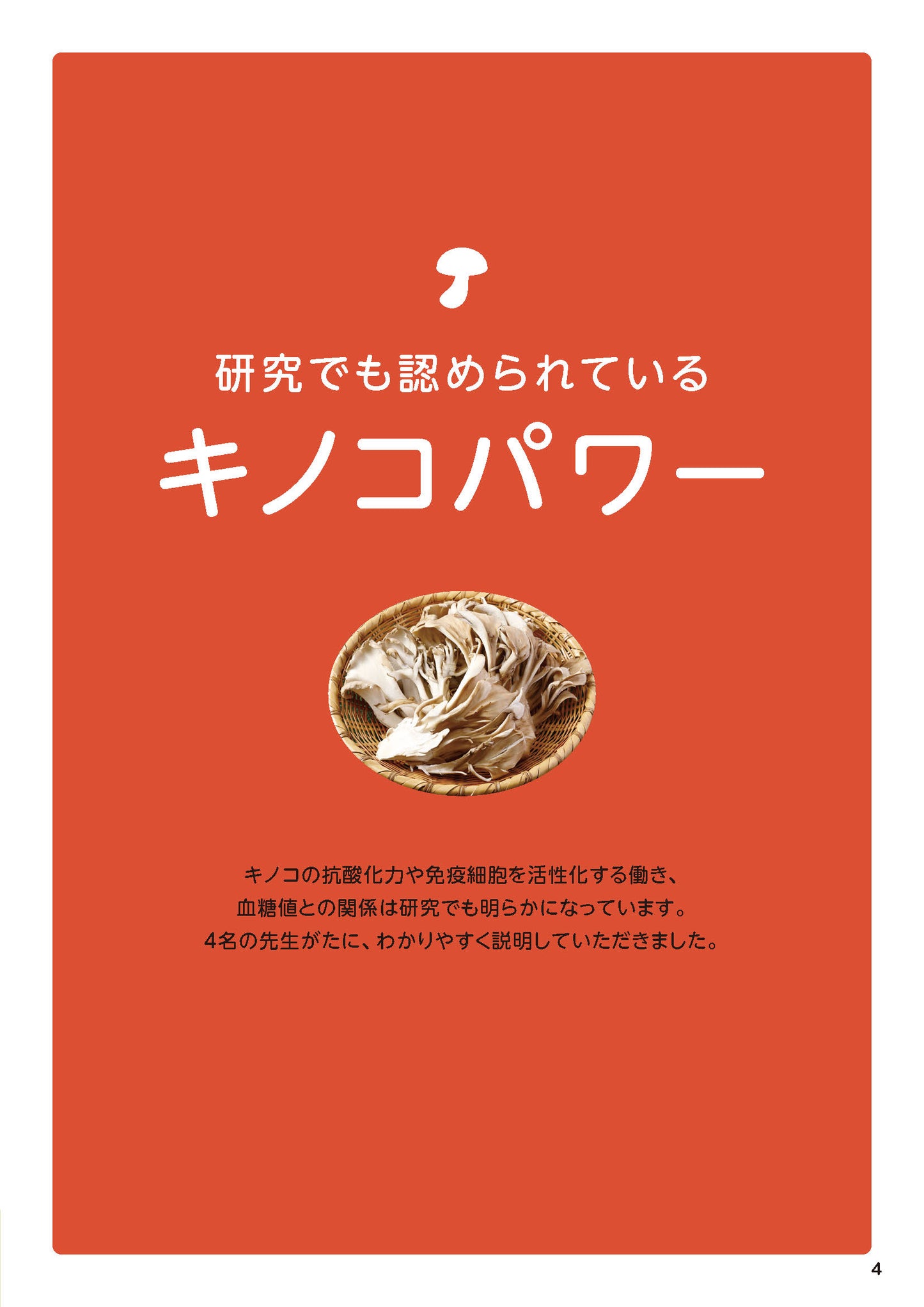 研究でも認められている

キノコパワー

キノコの抗酸化力や免疫細胞を活性化する働き、
血糖値との関係は研究でも明らかになっています。
4名の先生がたに、わかりやすく説明していただきました。

4